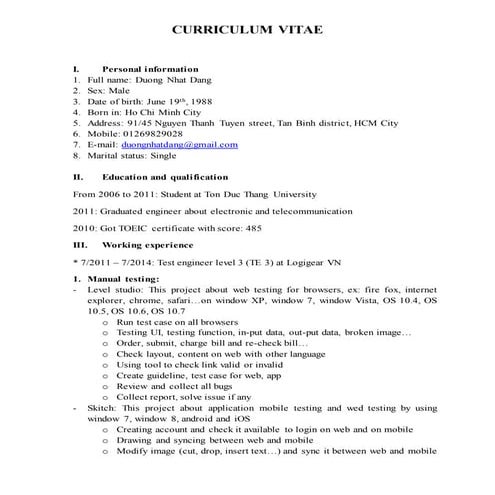 CURRICULUM VITAE

I. Personal information
1. Full name: Duong Nhat Dang
2. Sex: Male
3. Date of birth: June 19$^{th}$, 1988
4. Born in: Ho Chi Minh City
5. Address: 91/45 Nguyen Thanh Tuyen street, Tan Binh district, HCM City
6. Mobile: 01269829028
7. E-mail: duongnhatdang@gmail.com
8. Marital status: Single

II. Education and qualification

From 2006 to 2011: Student at Ton Duc Thang University

2011: Graduated engineer about electronic and telecommunication

2010: Got TOEIC certificate with score: 485

III. Working experience

* 7/2011 – 7/2014: Test engineer level 3 (TE 3) at Logigear VN

1. Manual testing:
- Level studio: This project about web testing for browsers, ex: fire fox, internet explorer, chrome, safari…on window XP, window 7, window Vista, OS 10.4, OS 10.5, OS 10.6, OS 10.7
o Run test case on all browsers
o Testing UI, testing function, in-put data, out-put data, broken image…
o Order, submit, charge bill and re-check bill…
o Check layout, content on web with other language
o Using tool to check link valid or invalid
o Create guideline, test case for web, app
o Review and collect all bugs
o Collect report, solve issue if any
- Skitch: This project about application mobile testing and wed testing by using window 7, window 8, android and iOS
o Creating account and check it available to login on web and on mobile
o Drawing and syncing between web and mobile
o Modify image (cut, drop, insert text…) and sync it between web and mobile